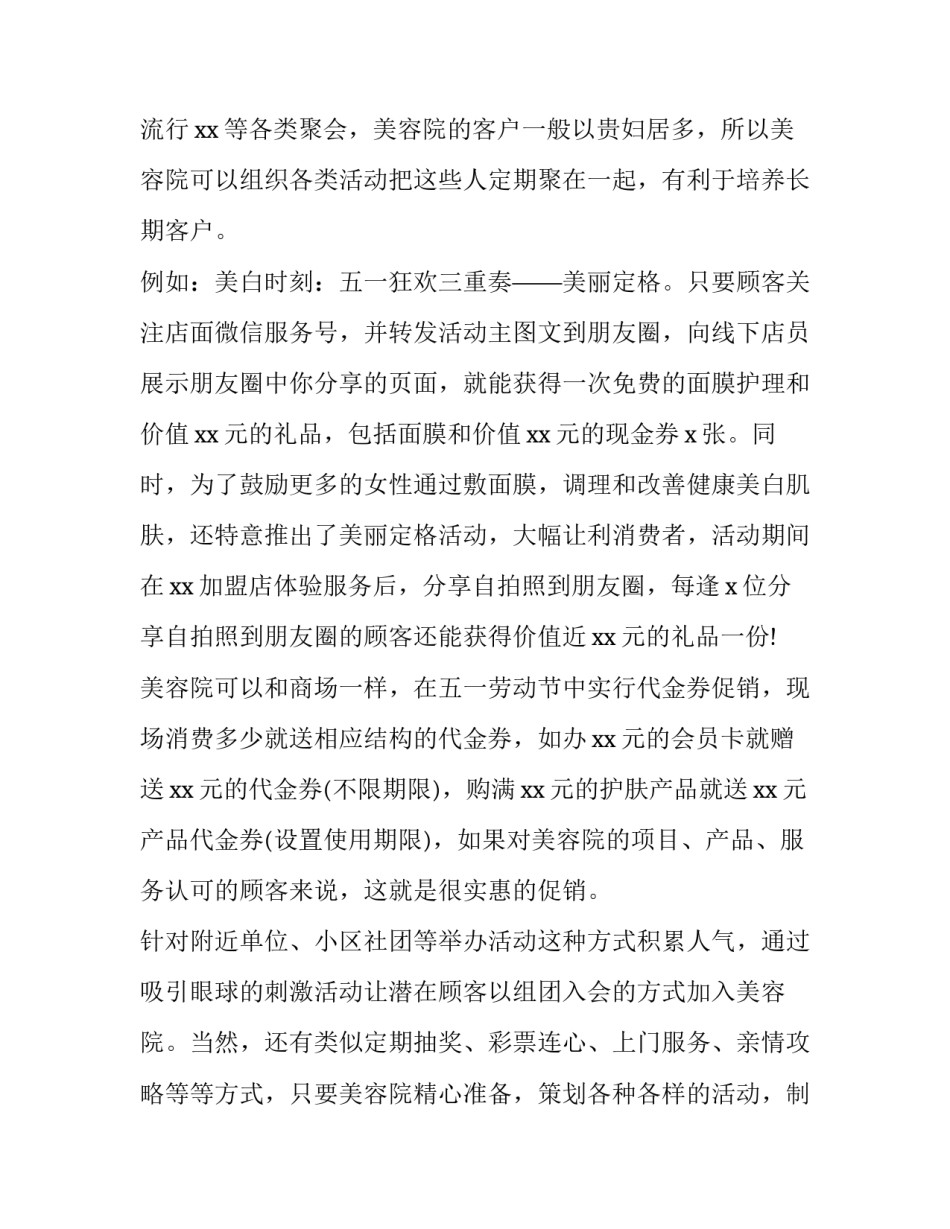 流行 xx 等各类聚会，美容院的客户一般以贵妇居多，所以美容院可以组织各类活动把这些人定期聚在一起，有利于培养长期客户。

例如：美白时刻：五一狂欢三重奏——美丽定格。只要顾客关注店面微信服务号，并转发活动主图文到朋友圈，向线下店员展示朋友圈中你分享的页面，就能获得一次免费的面膜护理和价值 xx 元的礼品，包括面膜和价值 xx 元的现金券 x 张。同时，为了鼓励更多的女性通过敷面膜，调理和改善健康美白肌肤，还特意推出了美丽定格活动，大幅让利消费者，活动期间在 xx 加盟店体验服务后，分享自拍照到朋友圈，每逢 x 位分享自拍照到朋友圈的顾客还能获得价值近 xx 元的礼品一份!

美容院可以和商场一样，在五一劳动节中实行代金券促销，现场消费多少就送相应结构的代金券，如办 xx 元的会员卡就赠送 xx 元的代金券(不限期限)，购满 xx 元的护肤产品就送 xx 元产品代金券(设置使用期限)，如果对美容院的项目、产品、服务认可的顾客来说，这就是很实惠的促销。

针对附近单位、小区社团等举办活动这种方式积累人气，通过吸引眼球的刺激活动让潜在顾客以组团入会的方式加入美容院。当然，还有类似定期抽奖、彩票连心、上门服务、亲情攻略等等方式，只要美容院精心准备，策划各种各样的活动，制